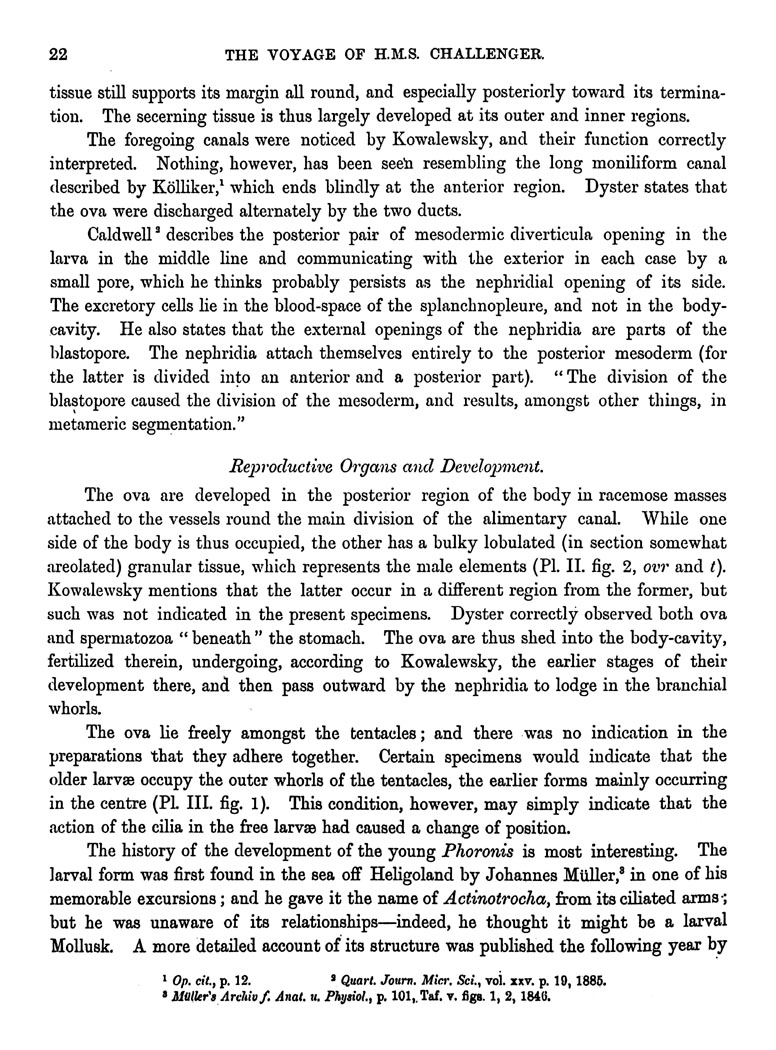 22 THE VOYAGE OF H.M.S. CHALLENGER.

tissue still supports its margin all round, and especially posteriorly toward its termination. The secerning tissue is thus largely developed at its outer and inner regions.

The foregoing canals were noticed by Kowalewsky, and their function correctly interpreted. Nothing, however, has been seen resembling the long moniliform canal described by Kölliker,$^1$ which ends blindly at the anterior region. Dyster states that the ova were discharged alternately by the two ducts.

Caldwell$^2$ describes the posterior pair of mesodermic diverticula opening in the larva in the middle line and communicating with the exterior in each case by a small pore, which he thinks probably persists as the nephridial opening of its side. The excretory cells lie in the blood-space of the splanchnopleure, and not in the body-cavity. He also states that the external openings of the nephridia are parts of the blastopore. The nephridia attach themselves entirely to the posterior mesoderm (for the latter is divided into an anterior and a posterior part). "The division of the blastopore caused the division of the mesoderm, and results, amongst other things, in metameric segmentation."

Reproductive Organs and Development.

The ova are developed in the posterior region of the body in racemose masses attached to the vessels round the main division of the alimentary canal. While one side of the body is thus occupied, the other has a bulky lobulated (in section somewhat areolated) granular tissue, which represents the male elements (Pl. II. fig. 2, ovr and t). Kowalewsky mentions that the latter occur in a different region from the former, but such was not indicated in the present specimens. Dyster correctly observed both ova and spermatozoa "beneath" the stomach. The ova are thus shed into the body-cavity, fertilized therein, undergoing, according to Kowalewsky, the earlier stages of their development there, and then pass outward by the nephridia to lodge in the branchial whorls.

The ova lie freely amongst the tentacles; and there was no indication in the preparations that they adhere together. Certain specimens would indicate that the older larvæ occupy the outer whorls of the tentacles, the earlier forms mainly occurring in the centre (Pl. III. fig. 1). This condition, however, may simply indicate that the action of the cilia in the free larvæ had caused a change of position.

The history of the development of the young Phoronis is most interesting. The larval form was first found in the sea off Heligoland by Johannes Müller,$^3$ in one of his memorable excursions; and he gave it the name of Actinotrocha, from its ciliated arms; but he was unaware of its relationships—indeed, he thought it might be a larval Mollusk. A more detailed account of its structure was published the following year by

$^1$ Op. cit., p. 12. $^2$ Quart. Journ. Micr. Sci., vol. xxv. p. 19, 1885.
$^3$ Müller's Archiv f. Anat. u. Physiol., p. 101, Taf. v. figs. 1, 2, 1846.